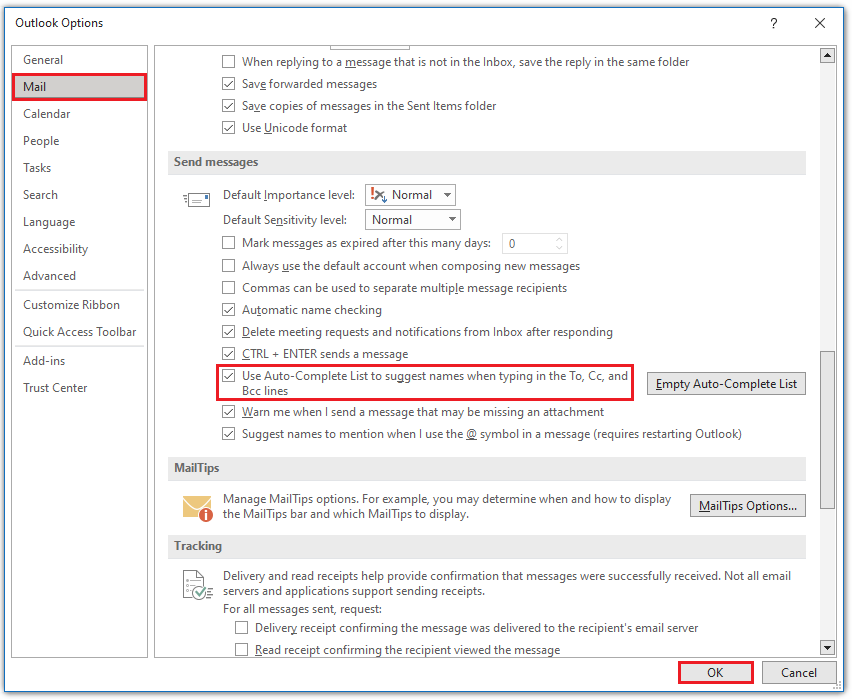 Outlook Options

?

General
Mail
Calendar
People
Tasks
Search
Language
Accessibility
Advanced
Customize Ribbon
Quick Access Toolbar
Add-ins
Trust Center

When replying to a message that is not in the Inbox, save the reply in the same folder
Save forwarded messages
Save copies of messages in the Sent Items folder
Use Unicode format

Send messages

Default Importance level: Normal
Default Sensitivity level: Normal
Mark messages as expired after this many days: 0
Always use the default account when composing new messages
Commas can be used to separate multiple message recipients
Automatic name checking
Delete meeting requests and notifications from Inbox after responding
CTRL + ENTER sends a message
Use Auto-Complete List to suggest names when typing in the To, Cc, and Bcc lines
Empty Auto-Complete List
Warn me when I send a message that may be missing an attachment
Suggest names to mention when I use the @ symbol in a message (requires restarting Outlook)

MailTips

Manage MailTips options. For example, you may determine when and how to display the MailTips bar and which MailTips to display.
MailTips Options...

Tracking

Delivery and read receipts help provide confirmation that messages were successfully received. Not all email servers and applications support sending receipts.
For all messages sent, request:
Delivery receipt confirming the message was delivered to the recipient's email server
Read receipt confirming the recipient viewed the message

OK
Cancel